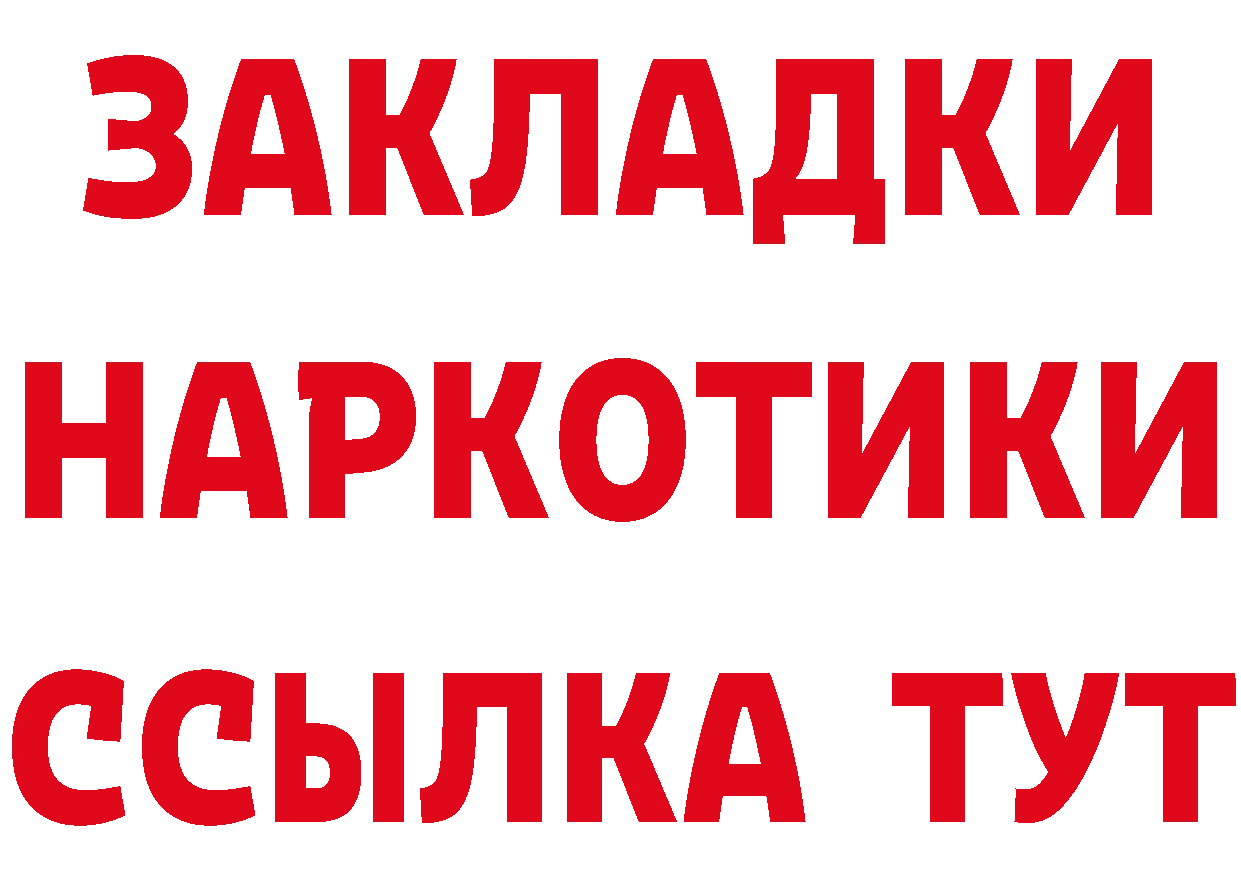 ЗАКЛАДКИ НАРКОТИКИ ССЫЛКА ТУТ